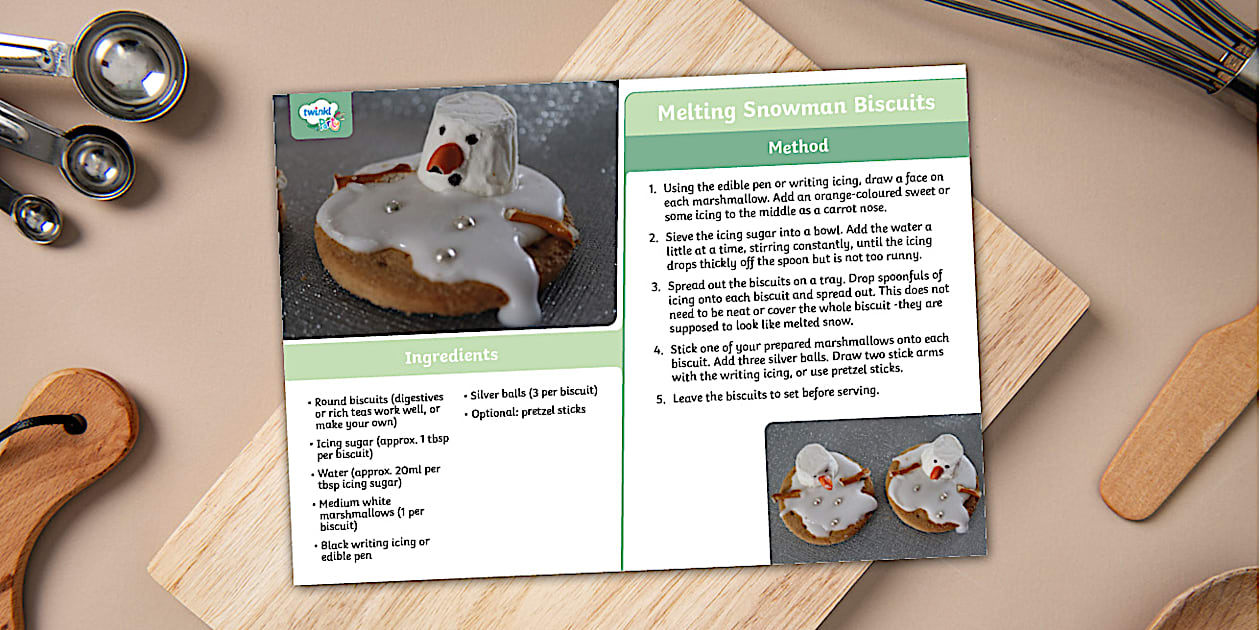 twinkl

Ingredients

• Round biscuits (digestives or rich teas work well, or make your own)
• Icing sugar (approx. 1 tbsp per biscuit)
• Water (approx. 20ml per tbsp icing sugar)
• Medium white marshmallows (1 per biscuit)
• Black writing icing or edible pen
• Silver balls (3 per biscuit)
• Optional: pretzel sticks

Melting Snowman Biscuits

Method

1. Using the edible pen or writing icing, draw a face on each marshmallow. Add an orange-coloured sweet or some icing to the middle as a carrot nose.
2. Sieve the icing sugar into a bowl. Add the water a little at a time, stirring constantly, until the icing drops thickly off the spoon but is not too runny.
3. Spread out the biscuits on a tray. Drop spoonfuls of icing onto each biscuit and spread out. This does not need to be neat or cover the whole biscuit -they are supposed to look like melted snow.
4. Stick one of your prepared marshmallows onto each biscuit. Add three silver balls. Draw two stick arms with the writing icing, or use pretzel sticks.
5. Leave the biscuits to set before serving.